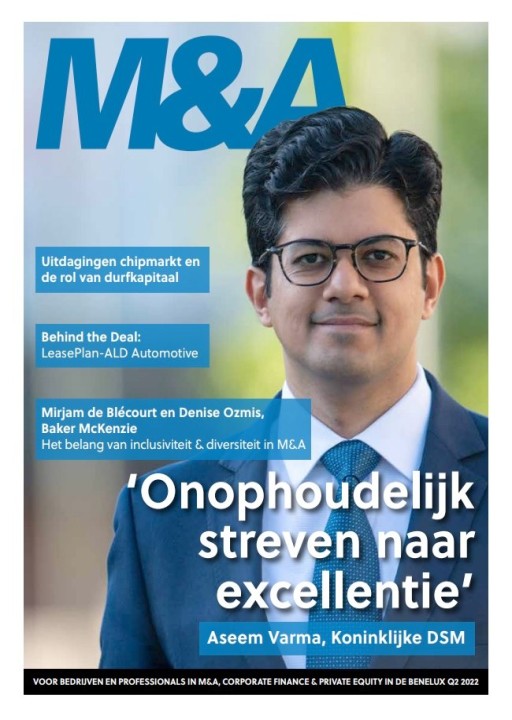 M&A

Uitdagingen chipmarkt en de rol van durfkapitaal

Behind the Deal:
LeasePlan-ALD Automotive

Mirjam de Blécourt en Denise Ozmis, Baker McKenzie
Het belang van inclusiviteit & diversiteit in M&A

'Onophoudelijk streven naar excellentie'

Aseem Varma, Koninklijke DSM

VOOR BEDRIJVEN EN PROFESSIONALS IN M&A, CORPORATE FINANCE & PRIVATE EQUITY IN DE BENELUX Q2 2022